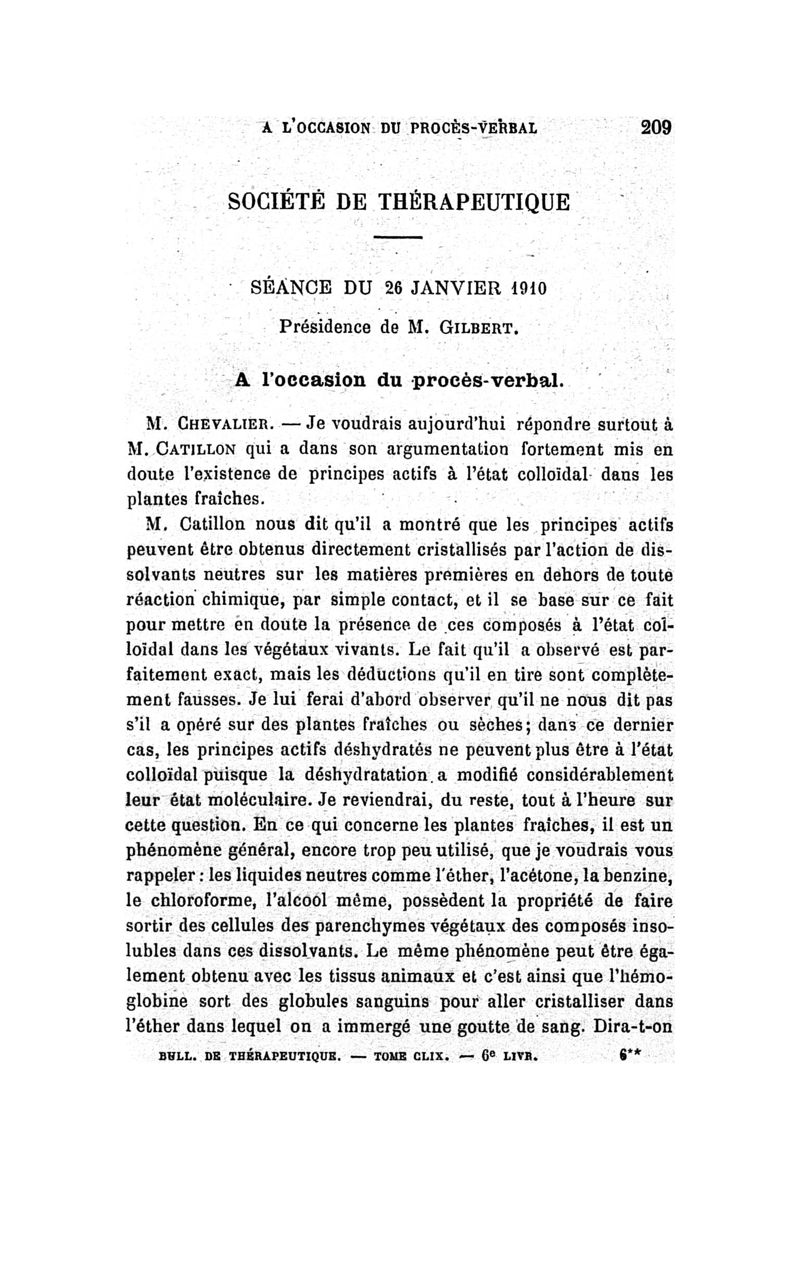 A L'OCCASION DU PROCÈS-VERBAL 209

SOCIÉTÉ DE THÉRAPEUTIQUE

SÉANCE DU 26 JANVIER 1910

Présidence de M. GILBERT.

A l'occasion du procès-verbal.

M. CHEVALIER. — Je voudrais aujourd'hui répondre surtout à M. CATILLON qui a dans son argumentation fortement mis en doute l'existence de principes actifs à l'état colloïdal dans les plantes fraîches.

M. Catillon nous dit qu'il a montré que les principes actifs peuvent être obtenus directement cristallisés par l'action de dissolvants neutres sur les matières premières en dehors de toute réaction chimique, par simple contact, et il se base sur ce fait pour mettre en doute la présence de ces composés à l'état colloïdal dans les végétaux vivants. Le fait qu'il a observé est parfaitement exact, mais les déductions qu'il en tire sont complètement fausses. Je lui ferai d'abord observer qu'il ne nous dit pas s'il a opéré sur des plantes fraîches ou sèches; dans ce dernier cas, les principes actifs déshydratés ne peuvent plus être à l'état colloïdal puisque la déshydratation a modifié considérablement leur état moléculaire. Je reviendrai, du reste, tout à l'heure sur cette question. En ce qui concerne les plantes fraîches, il est un phénomène général, encore trop peu utilisé, que je voudrais vous rappeler : les liquides neutres comme l'éther, l'acétone, la benzine, le chloroforme, l'alcool même, possèdent la propriété de faire sortir des cellules des parenchymes végétaux des composés insolubles dans ces dissolvants. Le même phénomène peut être également obtenu avec les tissus animaux et c'est ainsi que l'hémoglobine sort des globules sanguins pour aller cristalliser dans l'éther dans lequel on a immergé une goutte de sang. Dira-t-on

BULL. DE THÉRAPEUTIQUE. — TOME CLIX. — 6e LIVR. 6**